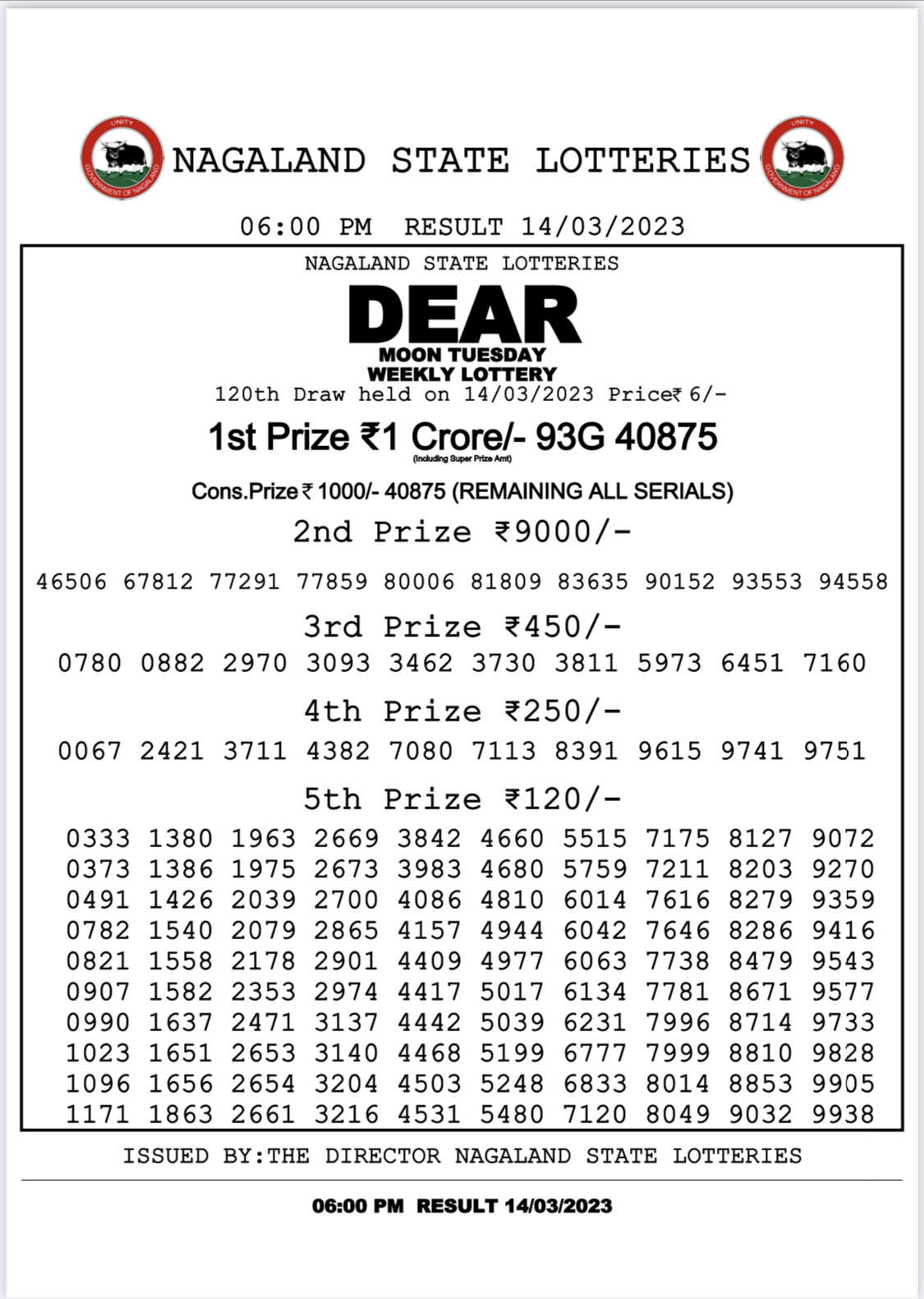 UNITY
GOVERNMENT OF NAGALAND

NAGALAND STATE LOTTERIES

UNITY
GOVERNMENT OF NAGALAND

06:00 PM RESULT 14/03/2023

NAGALAND STATE LOTTERIES

DEAR
MOON TUESDAY
WEEKLY LOTTERY

120th Draw held on 14/03/2023 Price₹ 6/-

1st Prize ₹1 Crore/- 93G 40875
(Including Super Prize Amt)

Cons.Prize ₹ 1000/- 40875 (REMAINING ALL SERIALS)

2nd Prize ₹9000/-

46506 67812 77291 77859 80006 81809 83635 90152 93553 94558

3rd Prize ₹450/-

0780 0882 2970 3093 3462 3730 3811 5973 6451 7160

4th Prize ₹250/-

0067 2421 3711 4382 7080 7113 8391 9615 9741 9751

5th Prize ₹120/-

0333 1380 1963 2669 3842 4660 5515 7175 8127 9072
0373 1386 1975 2673 3983 4680 5759 7211 8203 9270
0491 1426 2039 2700 4086 4810 6014 7616 8279 9359
0782 1540 2079 2865 4157 4944 6042 7646 8286 9416
0821 1558 2178 2901 4409 4977 6063 7738 8479 9543
0907 1582 2353 2974 4417 5017 6134 7781 8671 9577
0990 1637 2471 3137 4442 5039 6231 7996 8714 9733
1023 1651 2653 3140 4468 5199 6777 7999 8810 9828
1096 1656 2654 3204 4503 5248 6833 8014 8853 9905
1171 1863 2661 3216 4531 5480 7120 8049 9032 9938

ISSUED BY:THE DIRECTOR NAGALAND STATE LOTTERIES

06:00 PM RESULT 14/03/2023